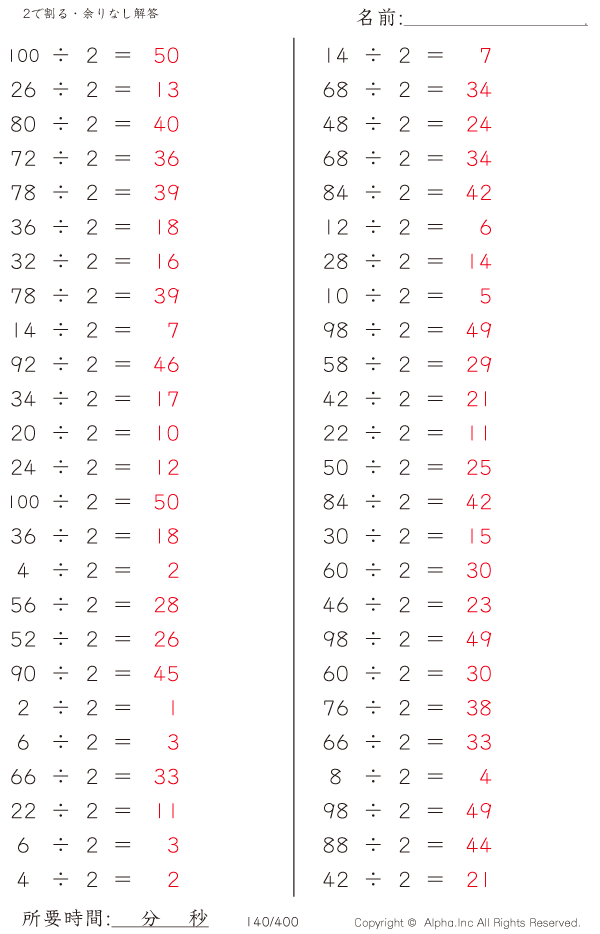 2で割る・余りなし解答

名前:____

$100 \div 2 = 50$
$26 \div 2 = 13$
$80 \div 2 = 40$
$72 \div 2 = 36$
$78 \div 2 = 39$
$36 \div 2 = 18$
$32 \div 2 = 16$
$78 \div 2 = 39$
$14 \div 2 = 7$
$92 \div 2 = 46$
$34 \div 2 = 17$
$20 \div 2 = 10$
$24 \div 2 = 12$
$100 \div 2 = 50$
$36 \div 2 = 18$
$4 \div 2 = 2$
$56 \div 2 = 28$
$52 \div 2 = 26$
$90 \div 2 = 45$
$2 \div 2 = 1$
$6 \div 2 = 3$
$66 \div 2 = 33$
$22 \div 2 = 11$
$6 \div 2 = 3$
$4 \div 2 = 2$

$14 \div 2 = 7$
$68 \div 2 = 34$
$48 \div 2 = 24$
$68 \div 2 = 34$
$84 \div 2 = 42$
$12 \div 2 = 6$
$28 \div 2 = 14$
$10 \div 2 = 5$
$98 \div 2 = 49$
$58 \div 2 = 29$
$42 \div 2 = 21$
$22 \div 2 = 11$
$50 \div 2 = 25$
$84 \div 2 = 42$
$30 \div 2 = 15$
$60 \div 2 = 30$
$46 \div 2 = 23$
$98 \div 2 = 49$
$60 \div 2 = 30$
$76 \div 2 = 38$
$66 \div 2 = 33$
$8 \div 2 = 4$
$98 \div 2 = 49$
$88 \div 2 = 44$
$42 \div 2 = 21$

所要時間:____分____秒 140/400 Copyright © Alpha.Inc All Rights Reserved.